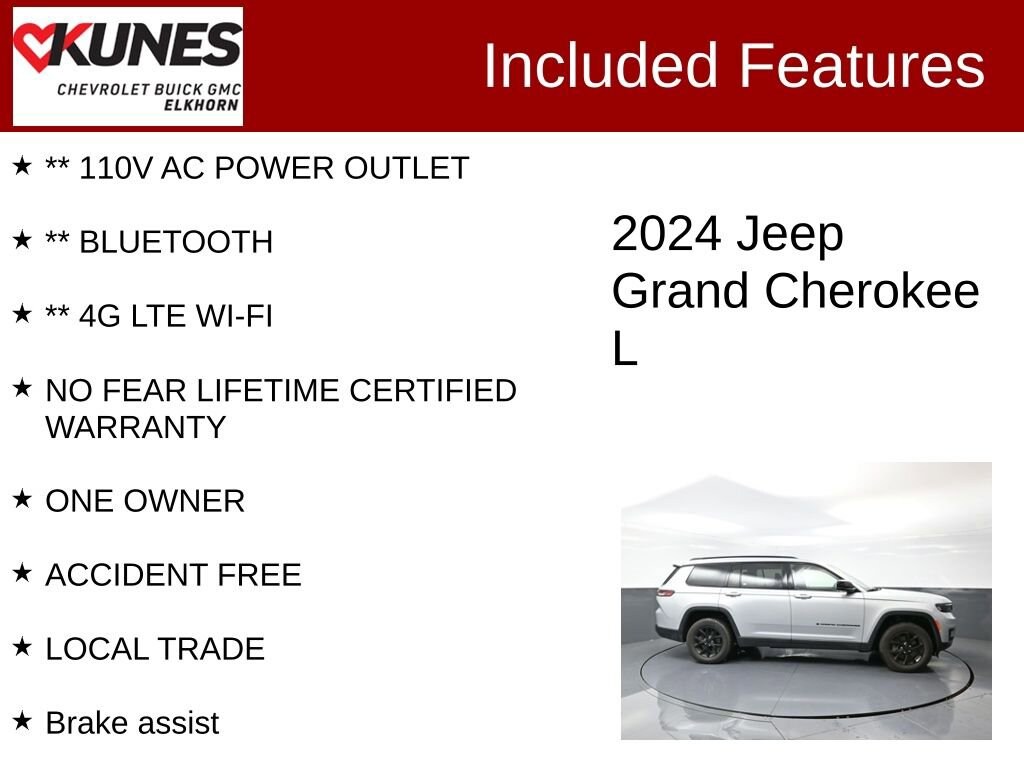 KUNES
CHEVROLET BUICK GMC
ELKHORN

Included Features

★ ** 110V AC POWER OUTLET

★ ** BLUETOOTH

★ ** 4G LTE WI-FI

★ NO FEAR LIFETIME CERTIFIED WARRANTY

★ ONE OWNER

★ ACCIDENT FREE

★ LOCAL TRADE

★ Brake assist

2024 Jeep Grand Cherokee L